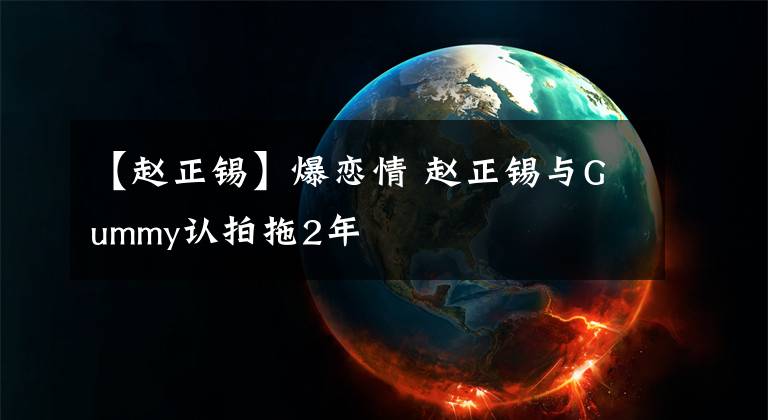 【赵正锡】爆恋情 赵正锡与Gummy认拍拖2年